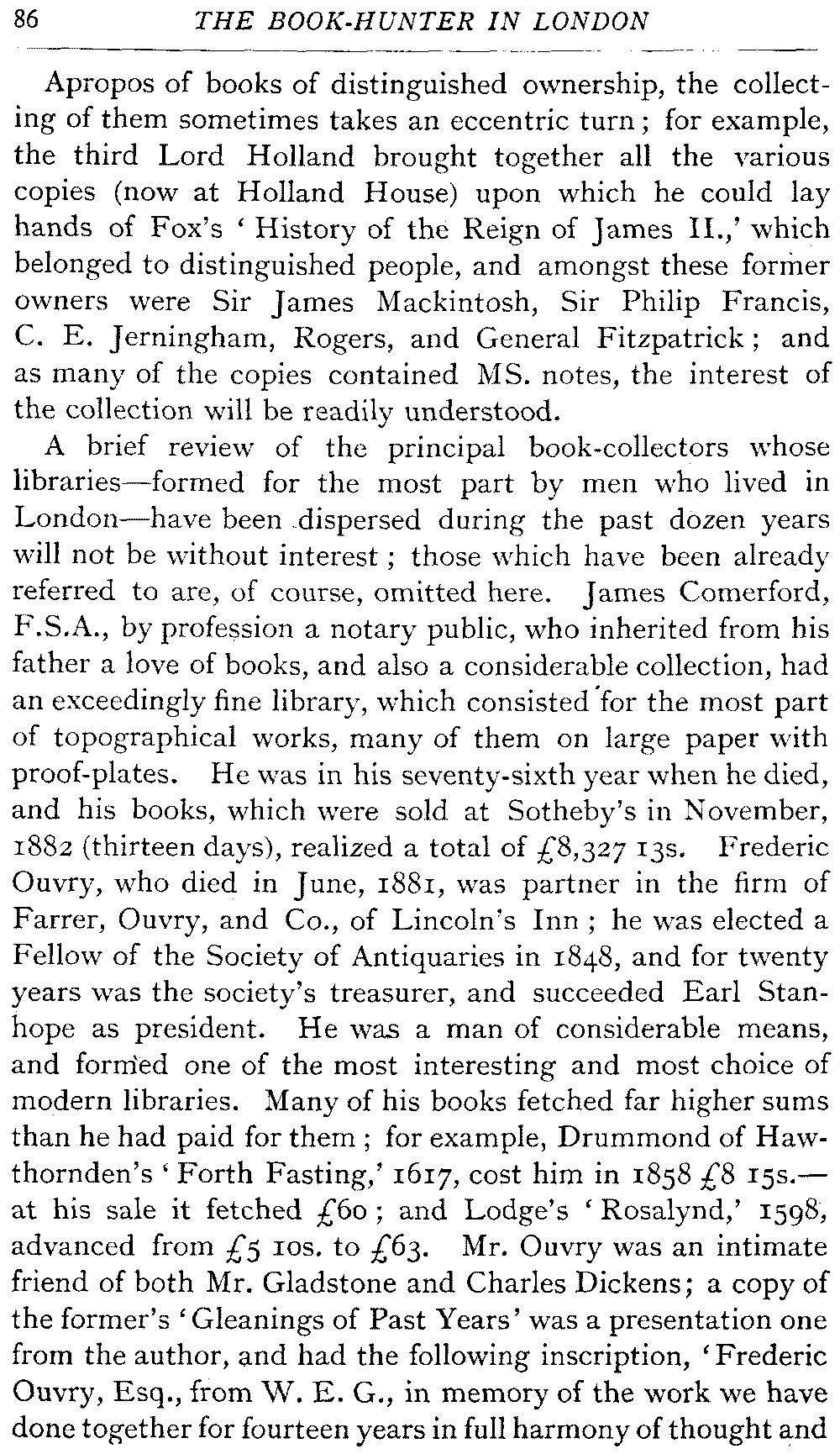 86 THE BOOK-HUNTER IN LONDON

Apropos of books of distinguished ownership, the collecting of them sometimes takes an eccentric turn; for example, the third Lord Holland brought together all the various copies (now at Holland House) upon which he could lay hands of Fox's 'History of the Reign of James II.,' which belonged to distinguished people, and amongst these former owners were Sir James Mackintosh, Sir Philip Francis, C. E. Jerningham, Rogers, and General Fitzpatrick; and as many of the copies contained MS. notes, the interest of the collection will be readily understood.

A brief review of the principal book-collectors whose libraries—formed for the most part by men who lived in London—have been dispersed during the past dozen years will not be without interest; those which have been already referred to are, of course, omitted here. James Comerford, F.S.A., by profession a notary public, who inherited from his father a love of books, and also a considerable collection, had an exceedingly fine library, which consisted for the most part of topographical works, many of them on large paper with proof-plates. He was in his seventy-sixth year when he died, and his books, which were sold at Sotheby's in November, 1882 (thirteen days), realized a total of £8,327 13s. Frederic Ouvry, who died in June, 1881, was partner in the firm of Farrer, Ouvry, and Co., of Lincoln's Inn; he was elected a Fellow of the Society of Antiquaries in 1848, and for twenty years was the society's treasurer, and succeeded Earl Stanhope as president. He was a man of considerable means, and formed one of the most interesting and most choice of modern libraries. Many of his books fetched far higher sums than he had paid for them; for example, Drummond of Hawthornden's 'Forth Fasting,' 1617, cost him in 1858 £8 15s.—at his sale it fetched £60; and Lodge's 'Rosalynd,' 1598, advanced from £5 10s. to £63. Mr. Ouvry was an intimate friend of both Mr. Gladstone and Charles Dickens; a copy of the former's 'Gleanings of Past Years' was a presentation one from the author, and had the following inscription, 'Frederic Ouvry, Esq., from W. E. G., in memory of the work we have done together for fourteen years in full harmony of thought and